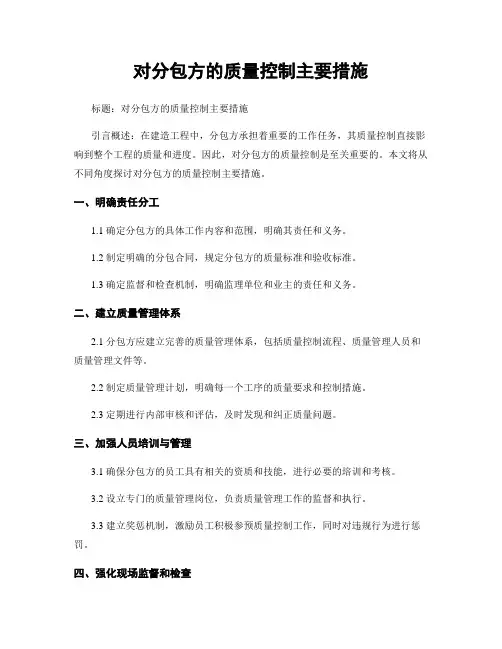 对分包方的质量控制主要措施

标题：对分包方的质量控制主要措施

引言概述：在建造工程中，分包方承担着重要的工作任务，其质量控制直接影响到整个工程的质量和进度。因此，对分包方的质量控制是至关重要的。本文将从不同角度探讨对分包方的质量控制主要措施。

一、明确责任分工

1.1 确定分包方的具体工作内容和范围，明确其责任和义务。

1.2 制定明确的分包合同，规定分包方的质量标准和验收标准。

1.3 确定监督和检查机制，明确监理单位和业主的责任和义务。

二、建立质量管理体系

2.1 分包方应建立完善的质量管理体系，包括质量控制流程、质量管理人员和质量管理文件等。

2.2 制定质量管理计划，明确每一个工序的质量要求和控制措施。

2.3 定期进行内部审核和评估，及时发现和纠正质量问题。

三、加强人员培训与管理

3.1 确保分包方的员工具有相关的资质和技能，进行必要的培训和考核。

3.2 设立专门的质量管理岗位，负责质量管理工作的监督和执行。

3.3 建立奖惩机制，激励员工积极参预质量控制工作，同时对违规行为进行惩罚。

四、强化现场监督和检查